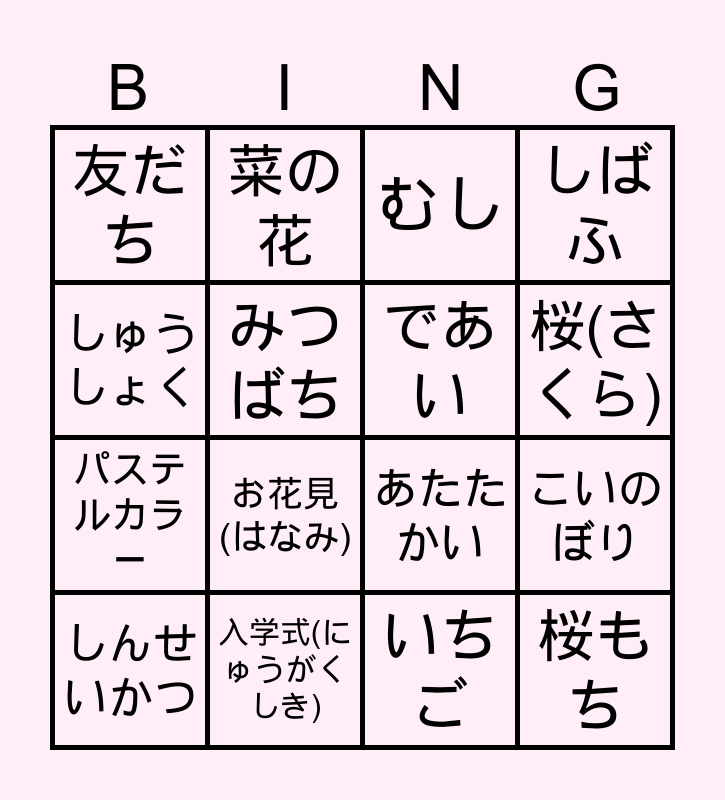 | B | I | N | G |
|---|---|---|---|
| 友だち | 菜の花 | むし | しばふ |
| しゅうしょく | みつばち | であい | 桜(さくら) |
| パステルカラー | お花見(はなみ) | あたたかい | こいのぼり |
| しんせいかつ | 入学式(にゅうがくしき) | いちご | 桜もち |